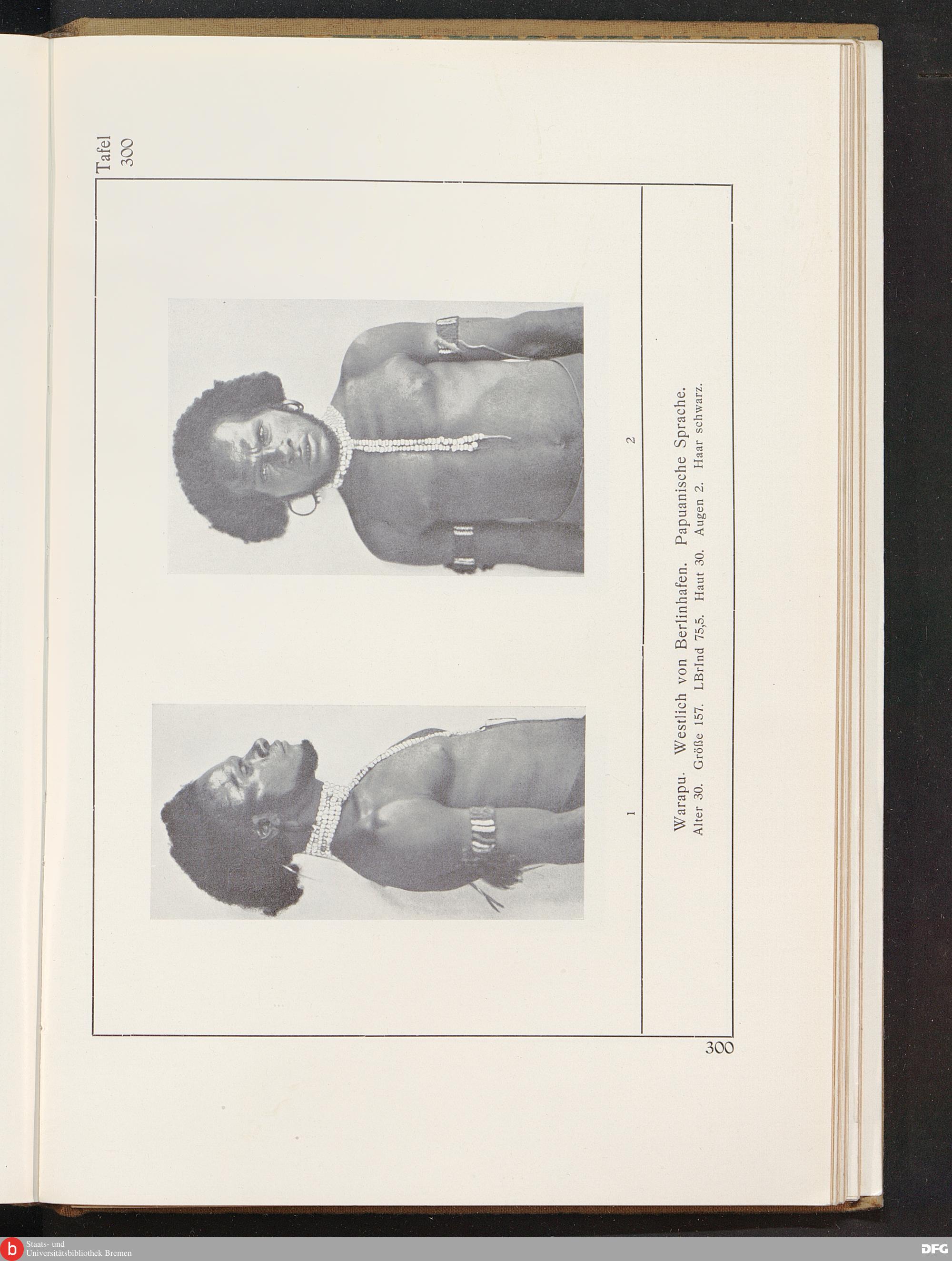 Tafel
300

1

2

Warapu. Westlich von Berlinhafen. Papuanische Sprache.
Alter 30. Größe 157. LBrInd 75,5. Haut 30. Augen 2. Haar schwarz.

300

Staats- und
Universitätsbibliothek Bremen

DFG